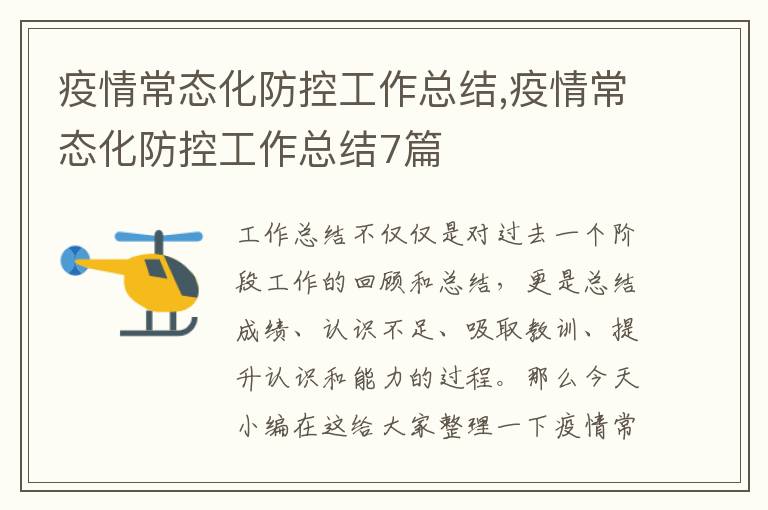 疫情常态化防控工作总结,疫情常态化防控工作总结7篇

工作总结不仅仅是对过去一个阶段工作的回顾和总结，更是总结成绩、认识不足、吸取教训、提升认识和能力的过程。那么今天小编在这给大家整理一下疫情常